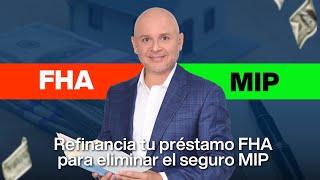 FHA

MIP

Refinancia tu préstamo FHA para eliminar el seguro MIP